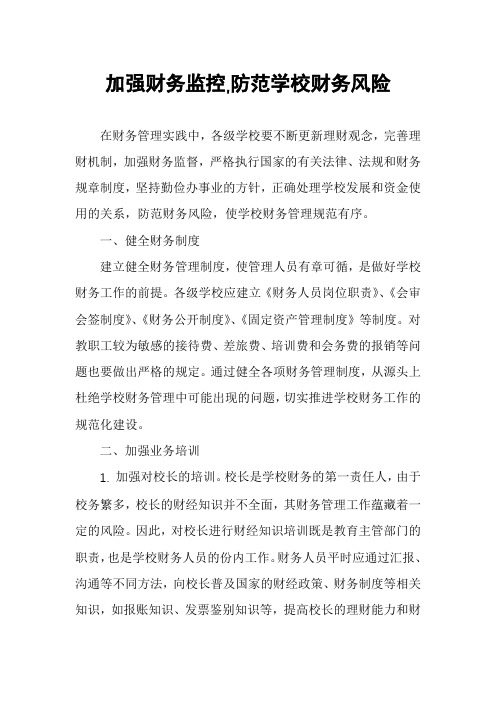 加强财务监控,防范学校财务风险

在财务管理实践中，各级学校要不断更新理财观念，完善理财机制，加强财务监督，严格执行国家的有关法律、法规和财务规章制度，坚持勤俭办事业的方针，正确处理学校发展和资金使用的关系，防范财务风险，使学校财务管理规范有序。

一、健全财务制度

建立健全财务管理制度，使管理人员有章可循，是做好学校财务工作的前提。各级学校应建立《财务人员岗位职责》、《会审会签制度》、《财务公开制度》、《固定资产管理制度》等制度。对教职工较为敏感的接待费、差旅费、培训费和会务费的报销等问题也要做出严格的规定。通过健全各项财务管理制度，从源头上杜绝学校财务管理中可能出现的问题，切实推进学校财务工作的规范化建设。

二、加强业务培训

1. 加强对校长的培训。校长是学校财务的第一责任人，由于校务繁多，校长的财经知识并不全面，其财务管理工作蕴藏着一定的风险。因此，对校长进行财经知识培训既是教育主管部门的职责，也是学校财务人员的份内工作。财务人员平时应通过汇报、沟通等不同方法，向校长普及国家的财经政策、财务制度等相关知识，如报账知识、发票鉴别知识等，提高校长的理财能力和财